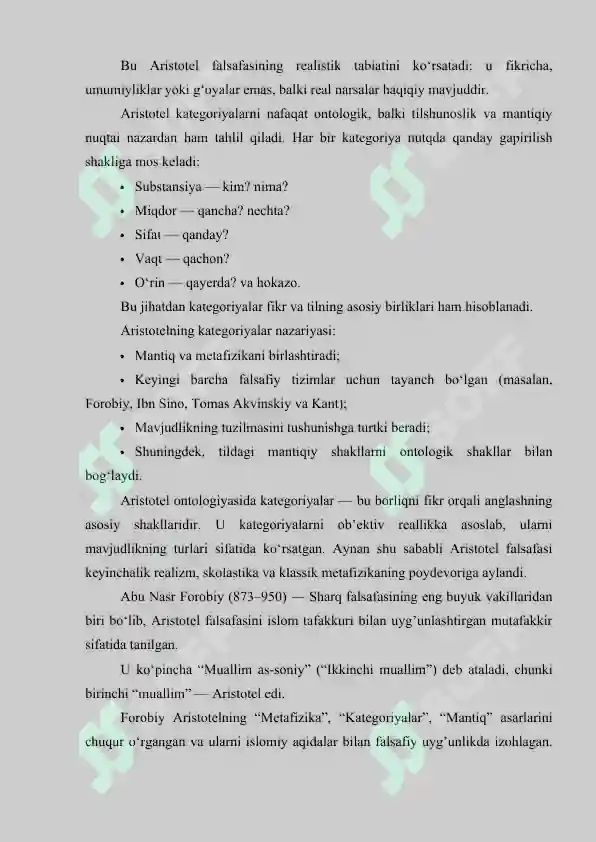 Bu Aristotel falsafasining realistik tabiatini ko‘rsatadi: u fikricha, umumiyliklar yoki g‘oyalar emas, balki real narsalar haqiqiy mavjuddir.

Aristotel kategoriyalarni nafaqat ontologik, balki tilshunoslik va mantiqiy nuqtai nazardan ham tahlil qiladi. Har bir kategoriya nutqda qanday gapirilish shakliga mos keladi:

• Substansiya — kim? nima?
• Miqdor — qancha? nechta?
• Sifat — qanday?
• Vaqt — qachon?
• O‘rin — qayerda? va hokazo.

Bu jihatdan kategoriyalar fikr va tilning asosiy birliklari ham hisoblanadi.

Aristotelning kategoriyalar nazariyasi:

• Mantiq va metafizikani birlashtiradi;
• Keyingi barcha falsafiy tizimlar uchun tayanch bo‘lgan (masalan, Forobiy, Ibn Sino, Tomas Akvinskiy va Kant);
• Mavjudlikning tuzilmasini tushunishga turtki beradi;
• Shuningdek, tildagi mantiqiy shakllarni ontologik shakllar bilan bog‘laydi.

Aristotel ontologiyasida kategoriyalar — bu borliqni fikr orqali anglashning asosiy shakllaridir. U kategoriyalarni ob’ektiv reallikka asoslab, ularni mavjudlikning turlari sifatida ko‘rsatgan. Aynan shu sababli Aristotel falsafasi keyinchalik realizm, skolastika va klassik metafizikaning poydevoriga aylandi.

Abu Nasr Forobiy (873–950) — Sharq falsafasining eng buyuk vakillaridan biri bo‘lib, Aristotel falsafasini islom tafakkuri bilan uyg’unlashtirgan mutafakkir sifatida tanilgan.

U ko‘pincha “Muallim as-soniy” (“Ikkinchi muallim”) deb ataladi, chunki birinchi “muallim” — Aristotel edi.

Forobiy Aristotelning “Metafizika”, “Kategoriyalar”, “Mantiq” asarlarini chuqur o‘rgangan va ularni islomiy aqidalar bilan falsafiy uyg’unlikda izohlagan.